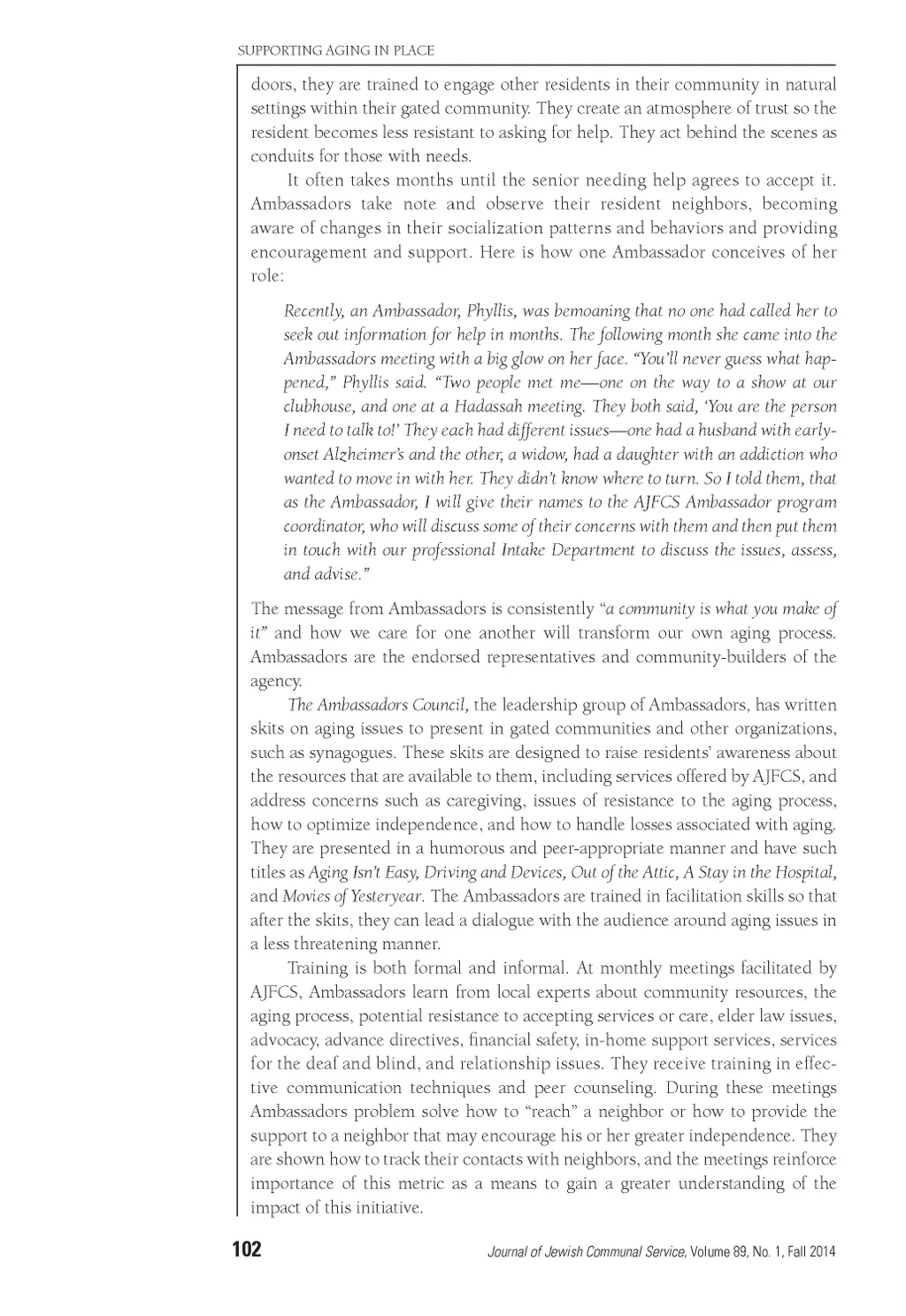 SUPPORTING AGING IN PLACE

doors, they are trained to engage other residents in their community in natural settings within their gated community. They create an atmosphere of trust so the resident becomes less resistant to asking for help. They act behind the scenes as conduits for those with needs.

It often takes months until the senior needing help agrees to accept it. Ambassadors take note and observe their resident neighbors, becoming aware of changes in their socialization patterns and behaviors and providing encouragement and support. Here is how one Ambassador conceives of her role:

Recently, an Ambassador, Phyllis, was bemoaning that no one had called her to seek out information for help in months. The following month she came into the Ambassadors meeting with a big glow on her face. "You'll never guess what happened," Phyllis said. "Two people met me—one on the way to a show at our clubhouse, and one at a Hadassah meeting. They both said, 'You are the person I need to talk to!' They each had different issues—one had a husband with early-onset Alzheimer's and the other, a widow, had a daughter with an addiction who wanted to move in with her. They didn't know where to turn. So I told them, that as the Ambassador, I will give their names to the AJFCS Ambassador program coordinator, who will discuss some of their concerns with them and then put them in touch with our professional Intake Department to discuss the issues, assess, and advise."

The message from Ambassadors is consistently "a community is what you make of it" and how we care for one another will transform our own aging process. Ambassadors are the endorsed representatives and community-builders of the agency.

The Ambassadors Council, the leadership group of Ambassadors, has written skits on aging issues to present in gated communities and other organizations, such as synagogues. These skits are designed to raise residents' awareness about the resources that are available to them, including services offered by AJFCS, and address concerns such as caregiving, issues of resistance to the aging process, how to optimize independence, and how to handle losses associated with aging. They are presented in a humorous and peer-appropriate manner and have such titles as Aging Isn't Easy, Driving and Devices, Out of the Attic, A Stay in the Hospital, and Movies of Yesteryear. The Ambassadors are trained in facilitation skills so that after the skits, they can lead a dialogue with the audience around aging issues in a less threatening manner.

Training is both formal and informal. At monthly meetings facilitated by AJFCS, Ambassadors learn from local experts about community resources, the aging process, potential resistance to accepting services or care, elder law issues, advocacy, advance directives, financial safety, in-home support services, services for the deaf and blind, and relationship issues. They receive training in effective communication techniques and peer counseling. During these meetings Ambassadors problem solve how to "reach" a neighbor or how to provide the support to a neighbor that may encourage his or her greater independence. They are shown how to track their contacts with neighbors, and the meetings reinforce importance of this metric as a means to gain a greater understanding of the impact of this initiative.

102 Journal of Jewish Communal Service, Volume 89, No. 1, Fall 2014